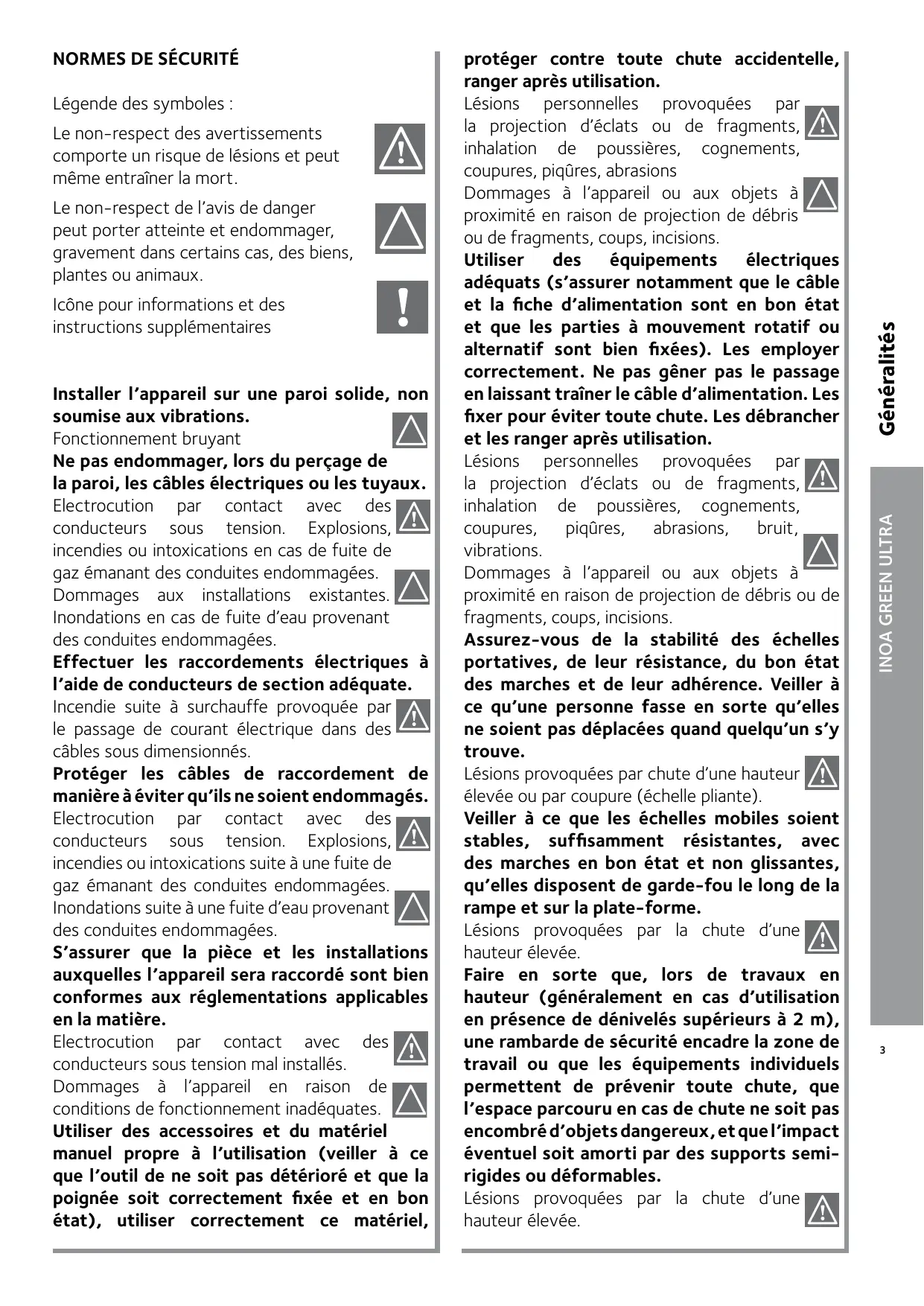 NORMES DE SÉCURITÉ

Légende des symboles :

Le non-respect des avertissements comporte un risque de lésions et peut même entraîner la mort.

Le non-respect de l'avis de danger peut porter atteinte et endommager, gravement dans certains cas, des biens, plantes ou animaux.

Icône pour informations et des instructions supplémentaires

**Installer l'appareil sur une paroi solide, non soumise aux vibrations.**
Fonctionnement bruyant
**Ne pas endommager, lors du perçage de la paroi, les câbles électriques ou les tuyaux.**
Electrocution par contact avec des conducteurs sous tension. Explosions, incendies ou intoxications en cas de fuite de gaz émanant des conduites endommagées.
Dommages aux installations existantes. Inondations en cas de fuite d'eau provenant des conduites endommagées.
**Effectuer les raccordements électriques à l'aide de conducteurs de section adéquate.**
Incendie suite à surchauffe provoquée par le passage de courant électrique dans des câbles sous dimensionnés.
**Protéger les câbles de raccordement de manière à éviter qu'ils ne soient endommagés.**
Electrocution par contact avec des conducteurs sous tension. Explosions, incendies ou intoxications suite à une fuite de gaz émanant des conduites endommagées.
Inondations suite à une fuite d'eau provenant des conduites endommagées.
**S'assurer que la pièce et les installations auxquelles l'appareil sera raccordé sont bien conformes aux réglementations applicables en la matière.**
Electrocution par contact avec des conducteurs sous tension mal installés.
Dommages à l'appareil en raison de conditions de fonctionnement inadéquates.
**Utiliser des accessoires et du matériel manuel propre à l'utilisation (veiller à ce que l'outil de ne soit pas détérioré et que la poignée soit correctement fixée et en bon état), utiliser correctement ce matériel, protéger contre toute chute accidentelle, ranger après utilisation.**
Lésions personnelles provoquées par la projection d'éclats ou de fragments, inhalation de poussières, cognements, coupures, piqûres, abrasions
Dommages à l'appareil ou aux objets à proximité en raison de projection de débris ou de fragments, coups, incisions.
**Utiliser des équipements électriques adéquats (s'assurer notamment que le câble et la fiche d'alimentation sont en bon état et que les parties à mouvement rotatif ou alternatif sont bien fixées). Les employer correctement. Ne pas gêner pas le passage en laissant traîner le câble d'alimentation. Les fixer pour éviter toute chute. Les débrancher et les ranger après utilisation.**
Lésions personnelles provoquées par la projection d'éclats ou de fragments, inhalation de poussières, cognements, coupures, piqûres, abrasions, bruit, vibrations.
Dommages à l'appareil ou aux objets à proximité en raison de projection de débris ou de fragments, coups, incisions.
**Assurez-vous de la stabilité des échelles portatives, de leur résistance, du bon état des marches et de leur adhérence. Veiller à ce qu'une personne fasse en sorte qu'elles ne soient pas déplacées quand quelqu'un s'y trouve.**
Lésions provoquées par chute d'une hauteur élevée ou par coupure (échelle pliante).
**Veiller à ce que les échelles mobiles soient stables, suffisamment résistantes, avec des marches en bon état et non glissantes, qu'elles disposent de garde-fou le long de la rampe et sur la plate-forme.**
Lésions provoquées par la chute d'une hauteur élevée.
**Faire en sorte que, lors de travaux en hauteur (généralement en cas d'utilisation en présence de dénivelés supérieurs à 2 m), une rambarde de sécurité encadre la zone de travail ou que les équipements individuels permettent de prévenir toute chute, que l'espace parcouru en cas de chute ne soit pas encombré d'objets dangereux, et que l'impact éventuel soit amorti par des supports semi-rigides ou déformables.**
Lésions provoquées par la chute d'une hauteur élevée.

Généralités

INOA GREEN ULTRA

3